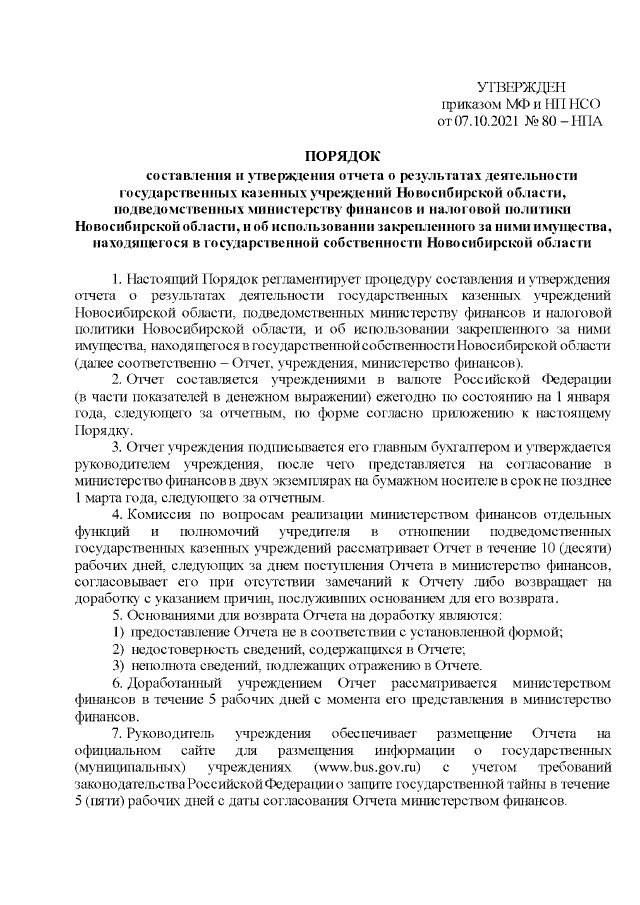 УТВЕРЖДЕН
приказом МФ и НП НСО
от 07.10.2021 № 80 – НПА

ПОРЯДОК
составления и утверждения отчета о результатах деятельности государственных казенных учреждений Новосибирской области, подведомственных министерству финансов и налоговой политики Новосибирской области, и об использовании закрепленного за ними имущества, находящегося в государственной собственности Новосибирской области

1. Настоящий Порядок регламентирует процедуру составления и утверждения отчета о результатах деятельности государственных казенных учреждений Новосибирской области, подведомственных министерству финансов и налоговой политики Новосибирской области, и об использовании закрепленного за ними имущества, находящегося в государственной собственности Новосибирской области (далее соответственно – Отчет, учреждения, министерство финансов).

2. Отчет составляется учреждениями в валюте Российской Федерации (в части показателей в денежном выражении) ежегодно по состоянию на 1 января года, следующего за отчетным, по форме согласно приложению к настоящему Порядку.

3. Отчет учреждения подписывается его главным бухгалтером и утверждается руководителем учреждения, после чего представляется на согласование в министерство финансов в двух экземплярах на бумажном носителе в срок не позднее 1 марта года, следующего за отчетным.

4. Комиссия по вопросам реализации министерством финансов отдельных функций и полномочий учредителя в отношении подведомственных государственных казенных учреждений рассматривает Отчет в течение 10 (десяти) рабочих дней, следующих за днем поступления Отчета в министерство финансов, согласовывает его при отсутствии замечаний к Отчету либо возвращает на доработку с указанием причин, послуживших основанием для его возврата.

5. Основаниями для возврата Отчета на доработку являются:
1) предоставление Отчета не в соответствии с установленной формой;
2) недостоверность сведений, содержащихся в Отчете;
3) неполнота сведений, подлежащих отражению в Отчете.

6. Доработанный учреждением Отчет рассматривается министерством финансов в течение 5 рабочих дней с момента его представления в министерство финансов.

7. Руководитель учреждения обеспечивает размещение Отчета на официальном сайте для размещения информации о государственных (муниципальных) учреждениях (www.bus.gov.ru) с учетом требований законодательства Российской Федерации о защите государственной тайны в течение 5 (пяти) рабочих дней с даты согласования Отчета министерством финансов.